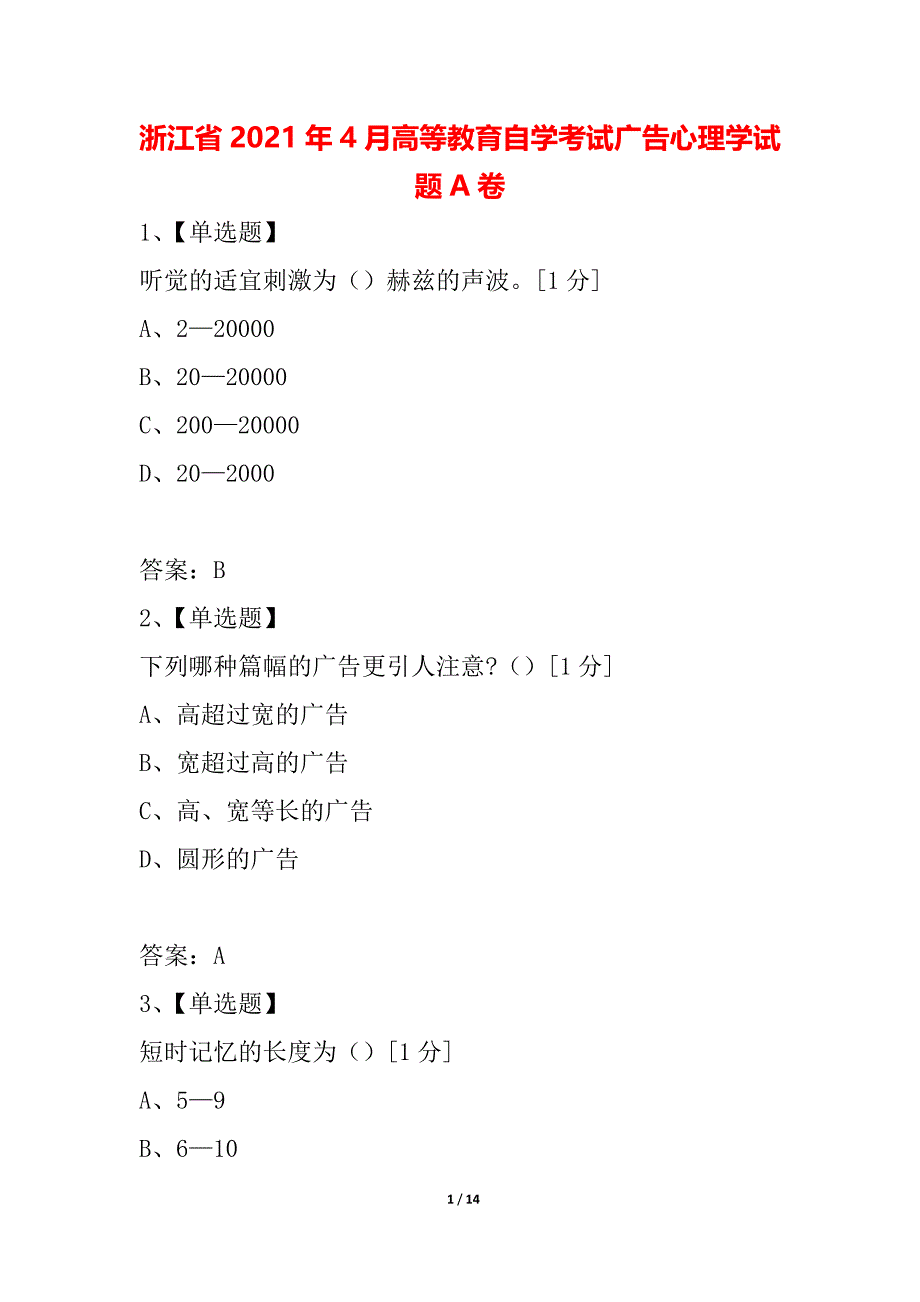 浙江省2021年4月高等教育自学考试广告心理学试题A卷

1、【单选题】

听觉的适宜刺激为（）赫兹的声波。[1分]

A、2—20000

B、20—20000

C、200—20000

D、20—2000

答案：B

2、【单选题】

下列哪种篇幅的广告更引人注意?（）[1分]

A、高超过宽的广告

B、宽超过高的广告

C、高、宽等长的广告

D、圆形的广告

答案：A

3、【单选题】

短时记忆的长度为（）[1分]

A、5—9

B、6—10

1 / 14